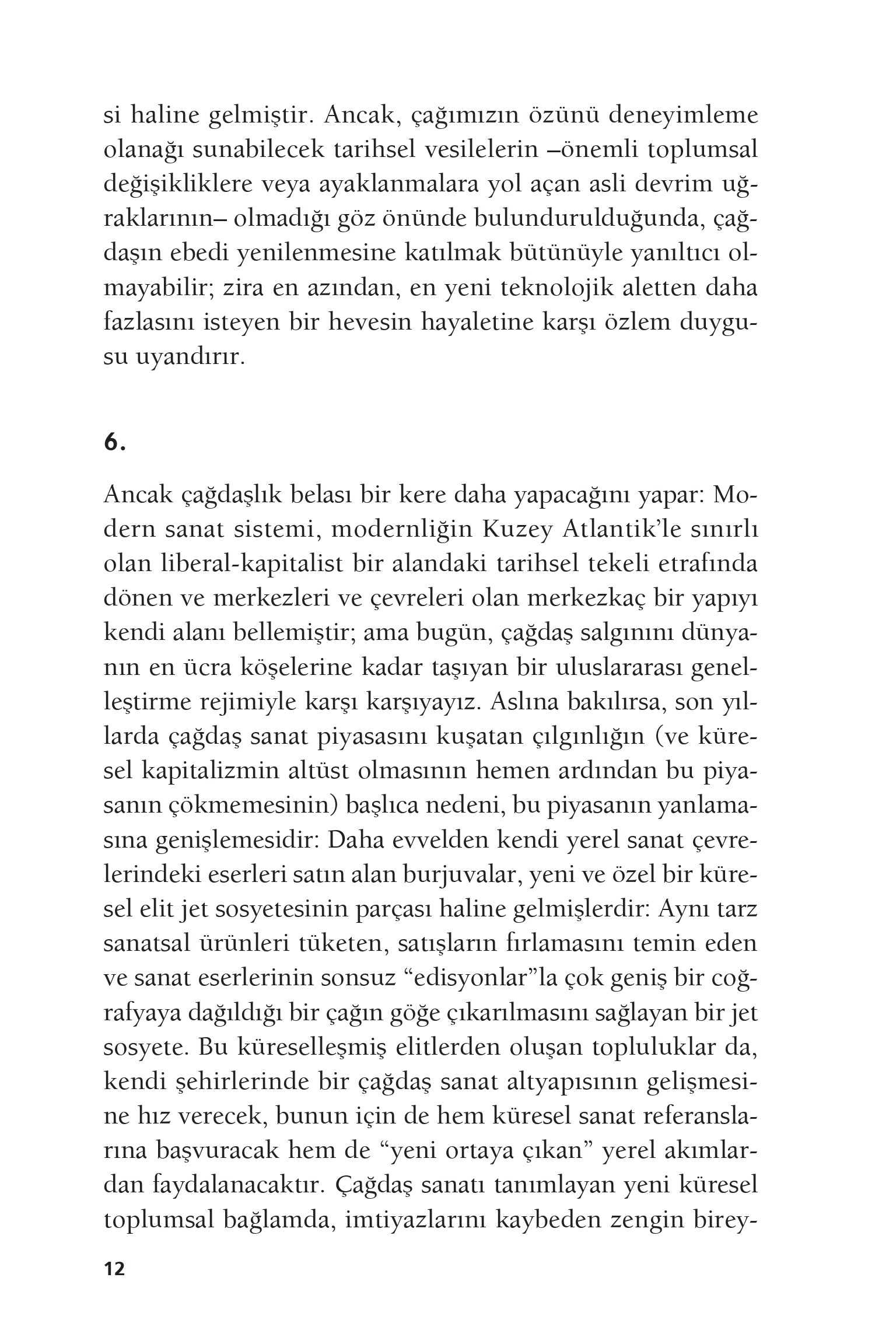 si haline gelmiştir. Ancak, çağımızın özünü deneyimleme olanağı sunabilecek tarihsel vesilelerin –önemli toplumsal değişikliklere veya ayaklanmalara yol açan asli devrim uğraklarının– olmadığı göz önünde bulundurulduğunda, çağdaşın ebedi yenilenmesine katılmak bütünüyle yanıltıcı olmayabilir; zira en azından, en yeni teknolojik aletten daha fazlasını isteyen bir hevesin hayaletine karşı özlem duygusu uyandırır.

6.

Ancak çağdaşlık belası bir kere daha yapacağını yapar: Modern sanat sistemi, modernliğin Kuzey Atlantik'le sınırlı olan liberal-kapitalist bir alandaki tarihsel tekeli etrafında dönen ve merkezleri ve çevreleri olan merkezkaç bir yapıyı kendi alanı bellemiştir; ama bugün, çağdaş salgınını dünyanın en ücra köşelerine kadar taşıyan bir uluslararası genelleştirme rejimiyle karşı karşıyayız. Aslına bakılırsa, son yıllarda çağdaş sanat piyasasını kuşatan çılgınlığın (ve küresel kapitalizmin altüst olmasının hemen ardından bu piyasanın çökmemesinin) başlıca nedeni, bu piyasanın yanlamasına genişlemesidir: Daha evvelden kendi yerel sanat çevrelerindeki eserleri satın alan burjuvalar, yeni ve özel bir küresel elit jet sosyetesinin parçası haline gelmişlerdir: Aynı tarz sanatsal ürünleri tüketen, satışların fırlamasını temin eden ve sanat eserlerinin sonsuz "edisyonlar"la çok geniş bir coğrafyaya dağıldığı bir çağın göğe çıkarılmasını sağlayan bir jet sosyete. Bu küreselleşmiş elitlerden oluşan topluluklar da, kendi şehirlerinde bir çağdaş sanat altyapısının gelişmesine hız verecek, bunun için de hem küresel sanat referanslarına başvuracak hem de "yeni ortaya çıkan" yerel akımlardan faydalanacaktır. Çağdaş sanatı tanımlayan yeni küresel toplumsal bağlamda, imtiyazlarını kaybeden zengin birey-

12